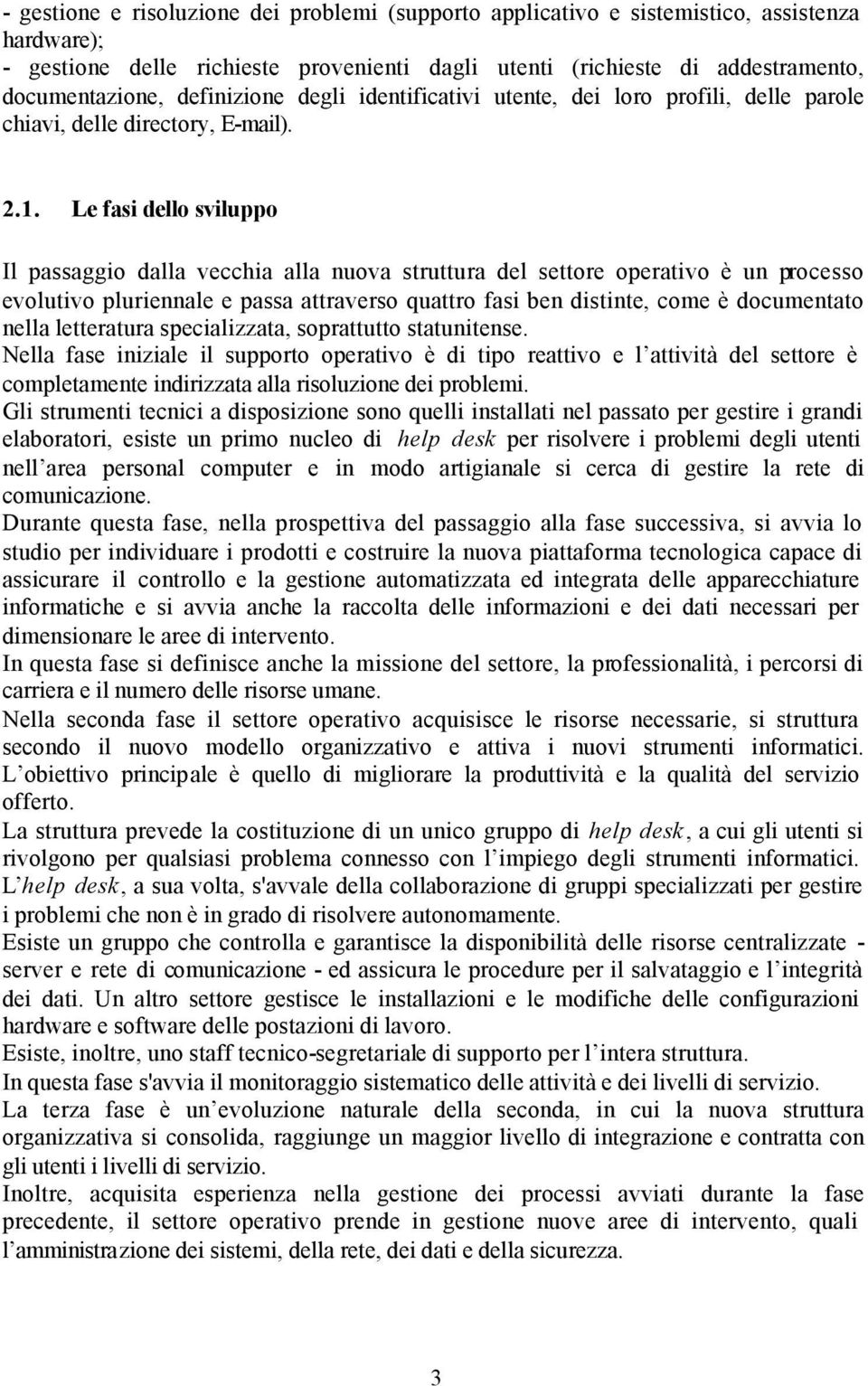 - gestione e risoluzione dei problemi (supporto applicativo e sistemistico, assistenza hardware);
- gestione delle richieste provenienti dagli utenti (richieste di addestramento, documentazione, definizione degli identificativi utente, dei loro profili, delle parole chiavi, delle directory, E-mail).

2.1. Le fasi dello sviluppo

Il passaggio dalla vecchia alla nuova struttura del settore operativo è un processo evolutivo pluriennale e passa attraverso quattro fasi ben distinte, come è documentato nella letteratura specializzata, soprattutto statunitense.
Nella fase iniziale il supporto operativo è di tipo reattivo e l'attività del settore è completamente indirizzata alla risoluzione dei problemi.
Gli strumenti tecnici a disposizione sono quelli installati nel passato per gestire i grandi elaboratori, esiste un primo nucleo di help desk per risolvere i problemi degli utenti nell'area personal computer e in modo artigianale si cerca di gestire la rete di comunicazione.
Durante questa fase, nella prospettiva del passaggio alla fase successiva, si avvia lo studio per individuare i prodotti e costruire la nuova piattaforma tecnologica capace di assicurare il controllo e la gestione automatizzata ed integrata delle apparecchiature informatiche e si avvia anche la raccolta delle informazioni e dei dati necessari per dimensionare le aree di intervento.
In questa fase si definisce anche la missione del settore, la professionalità, i percorsi di carriera e il numero delle risorse umane.
Nella seconda fase il settore operativo acquisisce le risorse necessarie, si struttura secondo il nuovo modello organizzativo e attiva i nuovi strumenti informatici. L'obiettivo principale è quello di migliorare la produttività e la qualità del servizio offerto.
La struttura prevede la costituzione di un unico gruppo di help desk, a cui gli utenti si rivolgono per qualsiasi problema connesso con l'impiego degli strumenti informatici. L'help desk, a sua volta, s'avvale della collaborazione di gruppi specializzati per gestire i problemi che non è in grado di risolvere autonomamente.
Esiste un gruppo che controlla e garantisce la disponibilità delle risorse centralizzate - server e rete di comunicazione - ed assicura le procedure per il salvataggio e l'integrità dei dati. Un altro settore gestisce le installazioni e le modifiche delle configurazioni hardware e software delle postazioni di lavoro.
Esiste, inoltre, uno staff tecnico-segretariale di supporto per l'intera struttura.
In questa fase s'avvia il monitoraggio sistematico delle attività e dei livelli di servizio.
La terza fase è un'evoluzione naturale della seconda, in cui la nuova struttura organizzativa si consolida, raggiunge un maggior livello di integrazione e contratta con gli utenti i livelli di servizio.
Inoltre, acquisita esperienza nella gestione dei processi avviati durante la fase precedente, il settore operativo prende in gestione nuove aree di intervento, quali l'amministrazione dei sistemi, della rete, dei dati e della sicurezza.

3